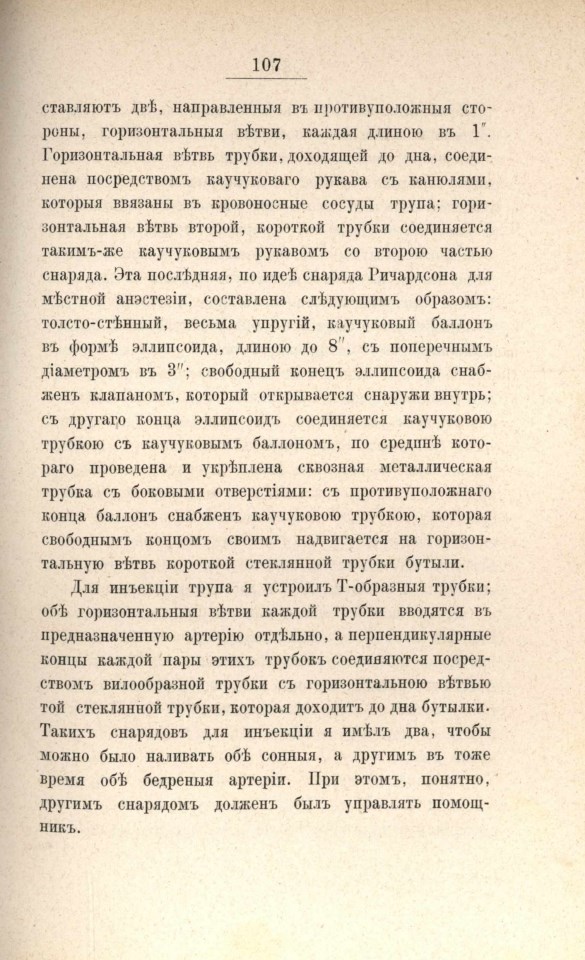 107

ставляютъ двѣ, направленныя въ противуположныя стороны, горизонтальныя вѣтви, каждая длиною въ 1″. Горизонтальная вѣтвь трубки, доходящей до дна, соединена посредствомъ каучуковаго рукава съ канюлями, которыя ввязаны въ кровоносные сосуды трупа; горизонтальная вѣтвь второй, короткой трубки соединяется такимъ-же каучуковымъ рукавомъ со второю частью снаряда. Эта послѣдняя, по идеѣ снаряда Ричардсона для мѣстной анэстезіи, составлена слѣдующимъ образомъ: толсто-стѣнный, весьма упругій, каучуковый баллонъ въ формѣ эллипсоида, длиною до 8″, съ поперечнымъ діаметромъ въ 3″; свободный конецъ эллипсоида снабженъ клапаномъ, который открывается снаружи внутрь; съ другаго конца эллипсоидъ соединяется каучуковою трубкою съ каучуковымъ баллономъ, по срединѣ котораго проведена и укрѣплена сквозная металлическая трубка съ боковыми отверстіями: съ противуположнаго конца баллонъ снабженъ каучуковою трубкою, которая свободнымъ концомъ своимъ надвигается на горизонтальную вѣтвь короткой стеклянной трубки бутыли.

Для инъекціи трупа я устроилъ Т-образныя трубки; обѣ горизонтальныя вѣтви каждой трубки вводятся въ предназначенную артерію отдѣльно, а перпендикулярные концы каждой пары этихъ трубокъ соединяются посредствомъ вилообразной трубки съ горизонтальною вѣтвью той стеклянной трубки, которая доходитъ до дна бутылки. Такихъ снарядовъ для инъекціи я имѣлъ два, чтобы можно было наливать обѣ сонныя, а другимъ въ тоже время обѣ бедреныя артеріи. При этомъ, понятно, другимъ снарядомъ долженъ былъ управлять помощникъ.